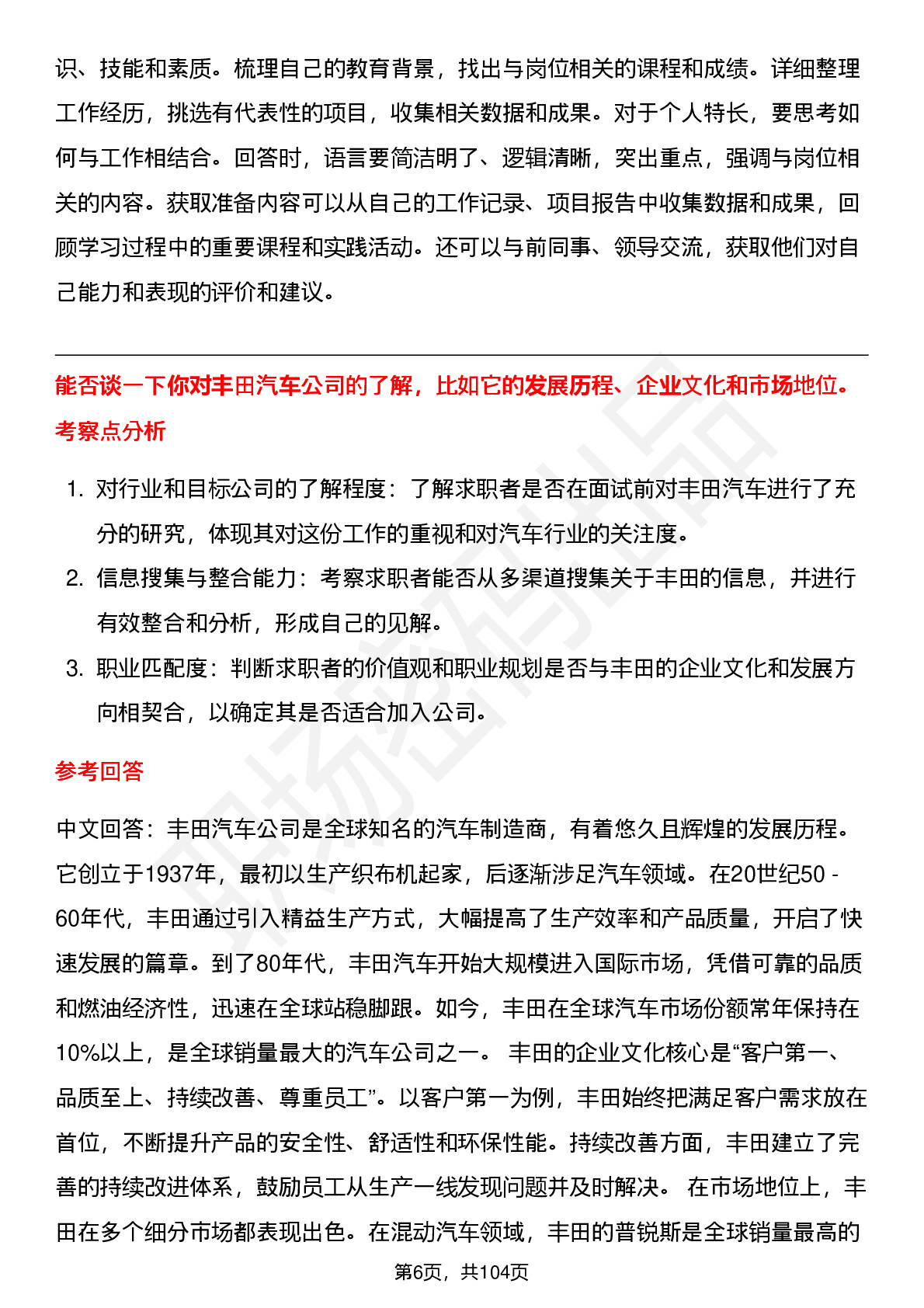 识、技能和素质。梳理自己的教育背景，找出与岗位相关的课程和成绩。详细整理工作经历，挑选有代表性的项目，收集相关数据和成果。对于个人特长，要思考如何与工作相结合。回答时，语言要简洁明了、逻辑清晰，突出重点，强调与岗位相关的内容。获取准备内容可以从自己的工作记录、项目报告中收集数据和成果，回顾学习过程中的重要课程和实践活动。还可以与前同事、领导交流，获取他们对自己能力和表现的评价和建议。

能否谈一下你对丰田汽车公司的了解，比如它的发展历程、企业文化和市场地位。

考察点分析

1. 对行业和目标公司的了解程度：了解求职者是否在面试前对丰田汽车进行了充分的研究，体现其对这份工作的重视和对汽车行业的关注度。
2. 信息搜集与整合能力：考察求职者能否从多渠道搜集关于丰田的信息，并进行有效整合和分析，形成自己的见解。
3. 职业匹配度：判断求职者的价值观和职业规划是否与丰田的企业文化和发展方向相契合，以确定其是否适合加入公司。

参考回答

中文回答：丰田汽车公司是全球知名的汽车制造商，有着悠久且辉煌的发展历程。它创立于1937年，最初以生产织布机起家，后逐渐涉足汽车领域。在20世纪50 - 60年代，丰田通过引入精益生产方式，大幅提高了生产效率和产品质量，开启了快速发展的篇章。到了80年代，丰田汽车开始大规模进入国际市场，凭借可靠的品质和燃油经济性，迅速在全球站稳脚跟。如今，丰田在全球汽车市场份额常年保持在10%以上，是全球销量最大的汽车公司之一。 丰田的企业文化核心是“客户第一、品质至上、持续改善、尊重员工”。以客户第一为例，丰田始终把满足客户需求放在首位，不断提升产品的安全性、舒适性和环保性能。持续改善方面，丰田建立了完善的持续改进体系，鼓励员工从生产一线发现问题并及时解决。 在市场地位上，丰田在多个细分市场都表现出色。在混动汽车领域，丰田的普锐斯是全球销量最高的

第6页，共104页